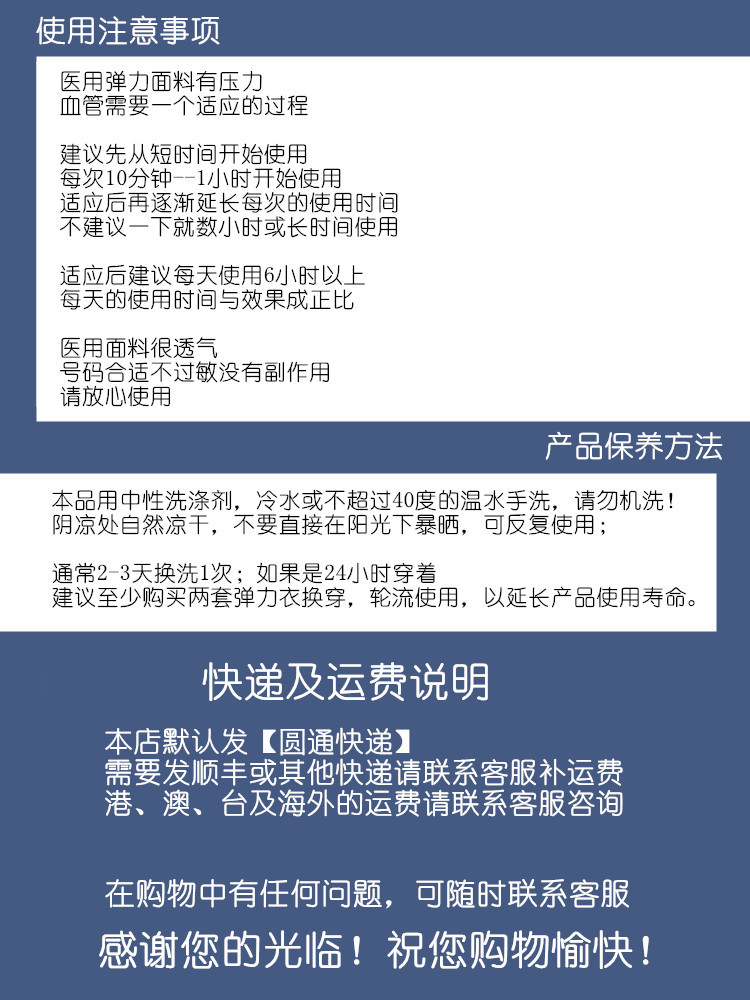 使用注意事项

医用弹力面料有压力
血管需要一个适应的过程

建议先从短时间开始使用
每次10分钟--1小时开始使用
适应后再逐渐延长每次的使用时间
不建议一下就数小时或长时间使用

适应后建议每天使用6小时以上
每天的使用时间与效果成正比

医用面料很透气
号码合适不过敏没有副作用
请放心使用

产品保养方法

本品用中性洗涤剂，冷水或不超过40度的温水手洗，请勿机洗！
阴凉处自然凉干，不要直接在阳光下暴晒，可反复使用；

通常2-3天换洗1次；如果是24小时穿着
建议至少购买两套弹力衣换穿，轮流使用，以延长产品使用寿命。

快递及运费说明

本店默认发【圆通快递】
需要发顺丰或其他快递请联系客服补运费
港、澳、台及海外的运费请联系客服咨询

在购物中有任何问题，可随时联系客服
感谢您的光临！祝您购物愉快！